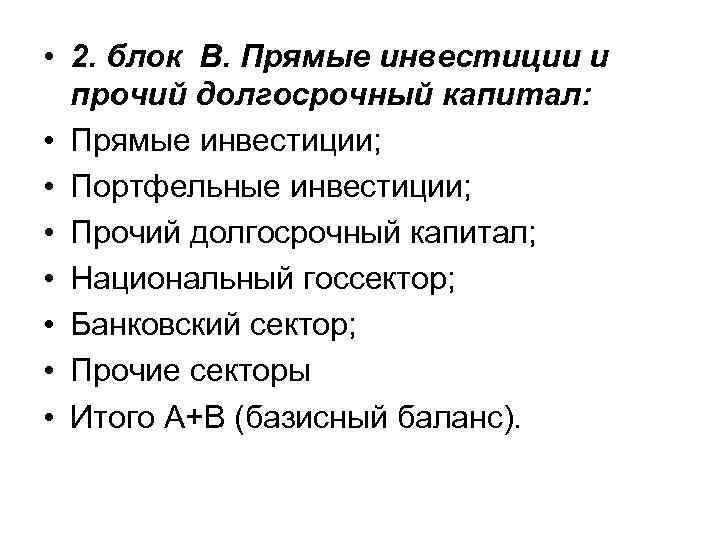 • 2. блок В. Прямые инвестиции и прочий долгосрочный капитал:
• Прямые инвестиции;
• Портфельные инвестиции;
• Прочий долгосрочный капитал;
• Национальный госсектор;
• Банковский сектор;
• Прочие секторы
• Итого А+В (базисный баланс).